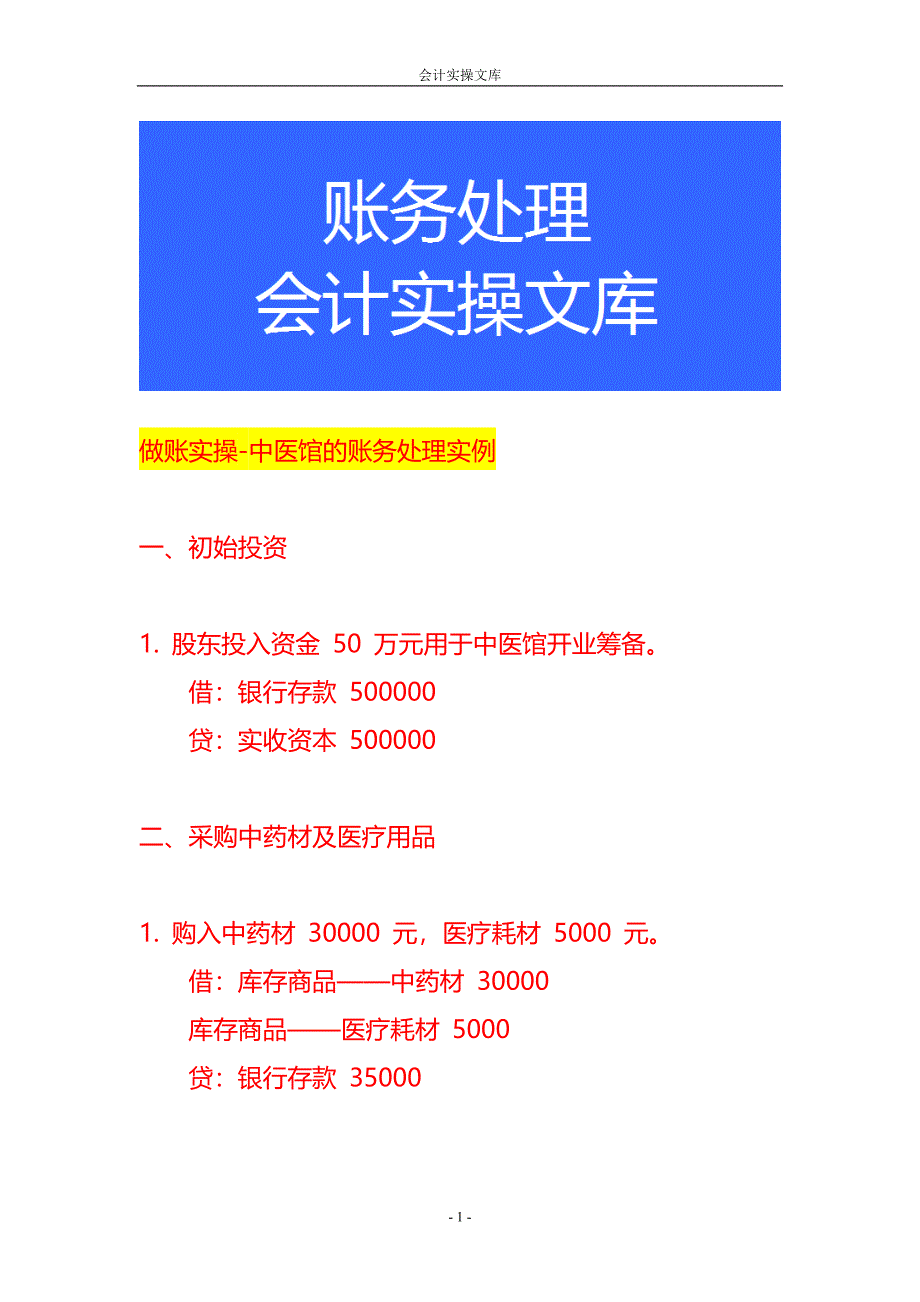 会计实操文库

账务处理
会计实操文库

做账实操-中医馆的账务处理实例

一、初始投资

1. 股东投入资金 50 万元用于中医馆开业筹备。
借：银行存款 500000
贷：实收资本 500000

二、采购中药材及医疗用品

1. 购入中药材 30000 元，医疗耗材 5000 元。
借：库存商品——中药材 30000
库存商品——医疗耗材 5000
贷：银行存款 35000

- 1 -